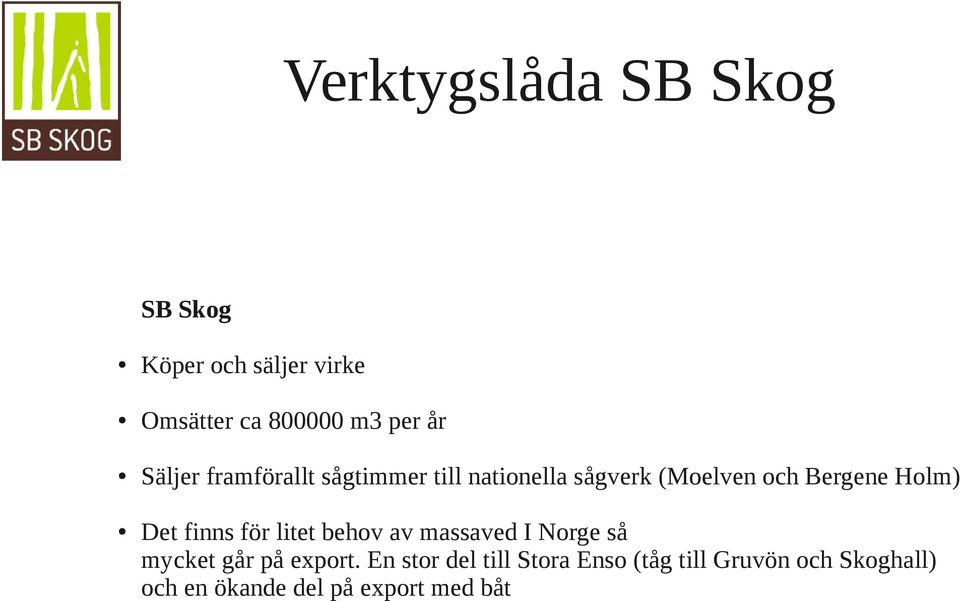 SB SKOG

Verktygslåda SB Skog

SB Skog

• Köper och säljer virke

• Omsätter ca 800000 m3 per år

• Säljer framförallt sågtimmer till nationella sågverk (Moelven och Bergene Holm)

• Det finns för litet behov av massaved I Norge så mycket går på export. En stor del till Stora Enso (tåg till Gruvön och Skoghall) och en ökande del på export med båt